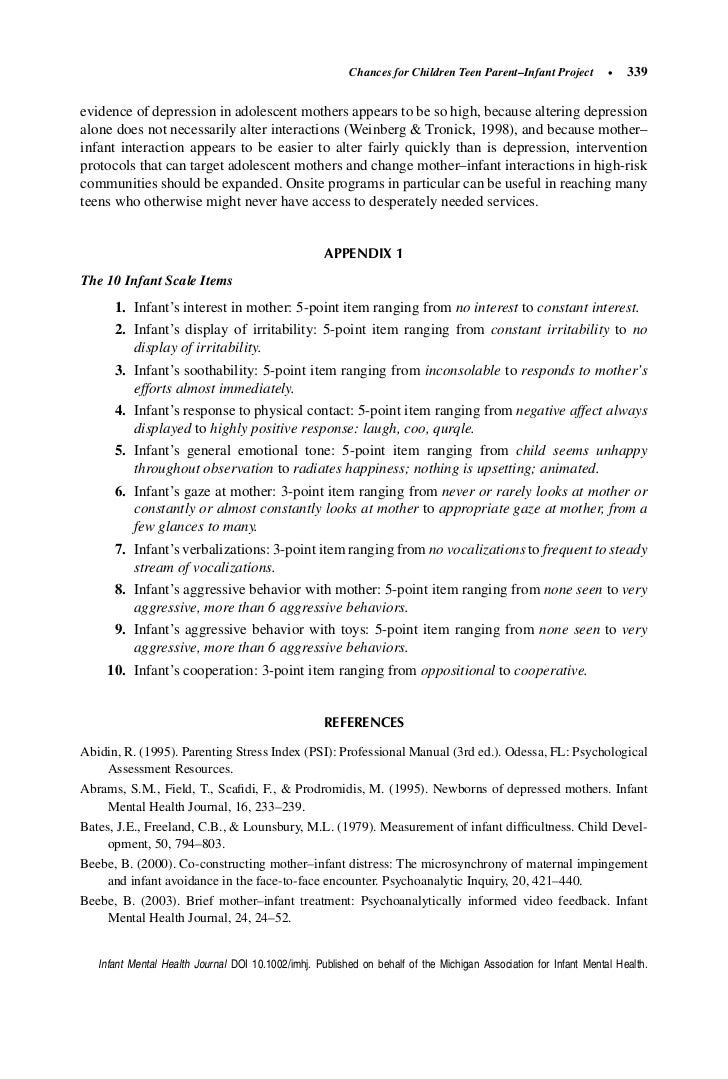 Chances for Children Teen Parent–Infant Project • 339

evidence of depression in adolescent mothers appears to be so high, because altering depression alone does not necessarily alter interactions (Weinberg & Tronick, 1998), and because mother–infant interaction appears to be easier to alter fairly quickly than is depression, intervention protocols that can target adolescent mothers and change mother–infant interactions in high-risk communities should be expanded. Onsite programs in particular can be useful in reaching many teens who otherwise might never have access to desperately needed services.

APPENDIX 1

The 10 Infant Scale Items

1. Infant's interest in mother: 5-point item ranging from no interest to constant interest.
2. Infant's display of irritability: 5-point item ranging from constant irritability to no display of irritability.
3. Infant's soothability: 5-point item ranging from inconsolable to responds to mother's efforts almost immediately.
4. Infant's response to physical contact: 5-point item ranging from negative affect always displayed to highly positive response: laugh, coo, qurqle.
5. Infant's general emotional tone: 5-point item ranging from child seems unhappy throughout observation to radiates happiness; nothing is upsetting; animated.
6. Infant's gaze at mother: 3-point item ranging from never or rarely looks at mother or constantly or almost constantly looks at mother to appropriate gaze at mother, from a few glances to many.
7. Infant's verbalizations: 3-point item ranging from no vocalizations to frequent to steady stream of vocalizations.
8. Infant's aggressive behavior with mother: 5-point item ranging from none seen to very aggressive, more than 6 aggressive behaviors.
9. Infant's aggressive behavior with toys: 5-point item ranging from none seen to very aggressive, more than 6 aggressive behaviors.
10. Infant's cooperation: 3-point item ranging from oppositional to cooperative.

REFERENCES

Abidin, R. (1995). Parenting Stress Index (PSI): Professional Manual (3rd ed.). Odessa, FL: Psychological Assessment Resources.

Abrams, S.M., Field, T., Scafidi, F., & Prodromidis, M. (1995). Newborns of depressed mothers. Infant Mental Health Journal, 16, 233–239.

Bates, J.E., Freeland, C.B., & Lounsbury, M.L. (1979). Measurement of infant difficultness. Child Development, 50, 794–803.

Beebe, B. (2000). Co-constructing mother–infant distress: The microsynchrony of maternal impingement and infant avoidance in the face-to-face encounter. Psychoanalytic Inquiry, 20, 421–440.

Beebe, B. (2003). Brief mother–infant treatment: Psychoanalytically informed video feedback. Infant Mental Health Journal, 24, 24–52.

Infant Mental Health Journal DOI 10.1002/imhj. Published on behalf of the Michigan Association for Infant Mental Health.